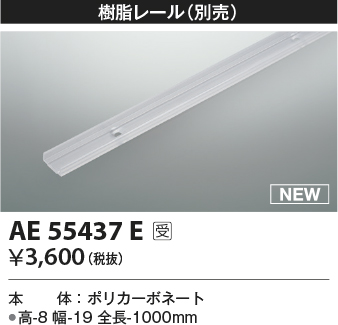 樹脂レール（別売）

NEW

AE 55437 E 受

¥3,600（税抜）

本　　体：ポリカーボネート
●高-8 幅-19 全長-1000mm